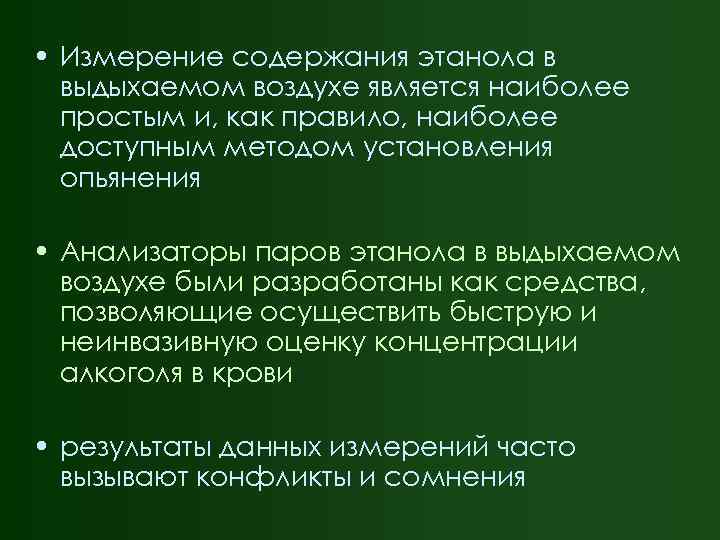 • Измерение содержания этанола в выдыхаемом воздухе является наиболее простым и, как правило, наиболее доступным методом установления опьянения

• Анализаторы паров этанола в выдыхаемом воздухе были разработаны как средства, позволяющие осуществить быструю и неинвазивную оценку концентрации алкоголя в крови

• результаты данных измерений часто вызывают конфликты и сомнения